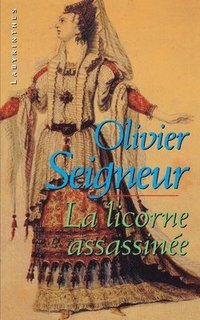 LABYRINTHES

Olivier Seigneur

La licorne assassinée